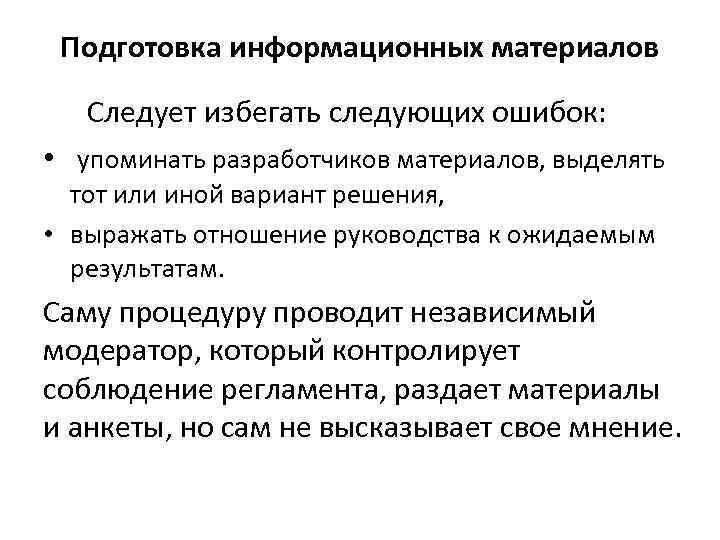 Подготовка информационных материалов

Следует избегать следующих ошибок:

• упоминать разработчиков материалов, выделять тот или иной вариант решения,
• выражать отношение руководства к ожидаемым результатам.

Саму процедуру проводит независимый модератор, который контролирует соблюдение регламента, раздает материалы и анкеты, но сам не высказывает свое мнение.